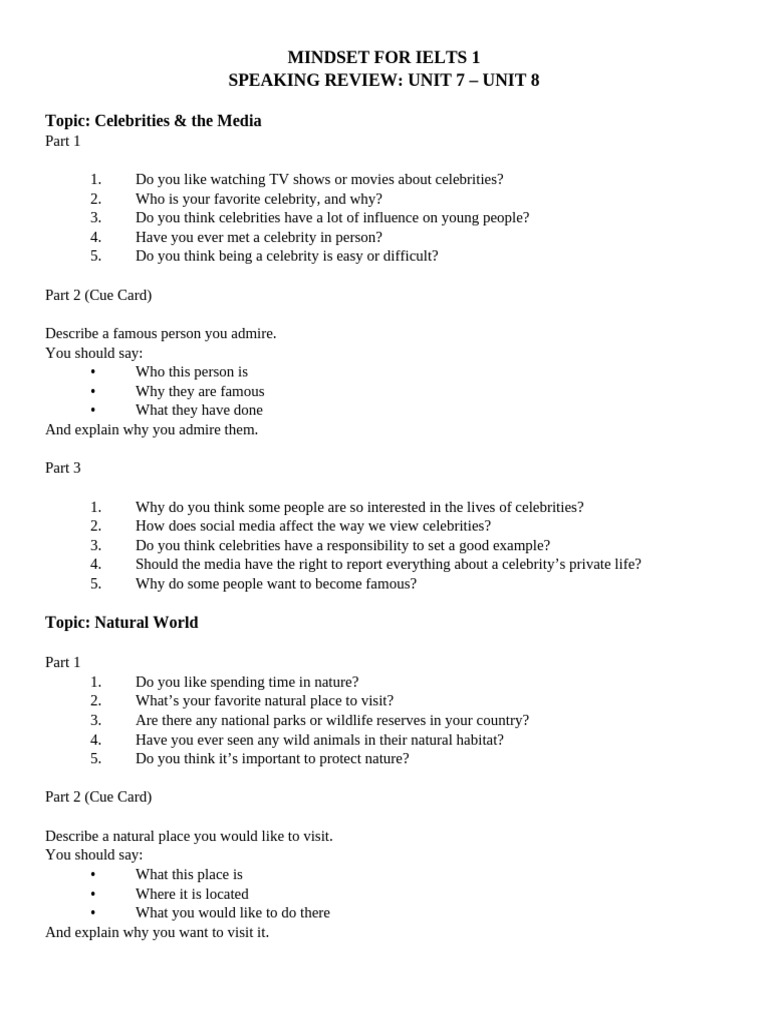 MINDSET FOR IELTS 1
SPEAKING REVIEW: UNIT 7 – UNIT 8

Topic: Celebrities & the Media
Part 1

1. Do you like watching TV shows or movies about celebrities?
2. Who is your favorite celebrity, and why?
3. Do you think celebrities have a lot of influence on young people?
4. Have you ever met a celebrity in person?
5. Do you think being a celebrity is easy or difficult?

Part 2 (Cue Card)

Describe a famous person you admire.
You should say:
• Who this person is
• Why they are famous
• What they have done
And explain why you admire them.

Part 3

1. Why do you think some people are so interested in the lives of celebrities?
2. How does social media affect the way we view celebrities?
3. Do you think celebrities have a responsibility to set a good example?
4. Should the media have the right to report everything about a celebrity's private life?
5. Why do some people want to become famous?

Topic: Natural World

Part 1
1. Do you like spending time in nature?
2. What's your favorite natural place to visit?
3. Are there any national parks or wildlife reserves in your country?
4. Have you ever seen any wild animals in their natural habitat?
5. Do you think it's important to protect nature?

Part 2 (Cue Card)

Describe a natural place you would like to visit.
You should say:
• What this place is
• Where it is located
• What you would like to do there
And explain why you want to visit it.